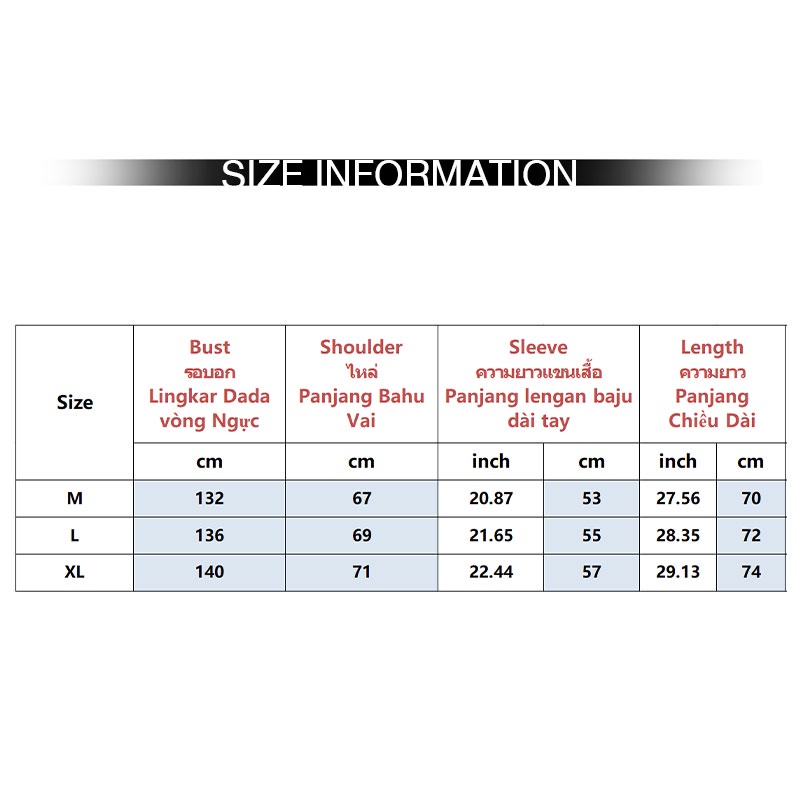 SIZE INFORMATION

| Size | Bust รอบอก Lingkar Dada vòng Ngực | Shoulder ไหล่ Panjang Bahu Vai | Sleeve ความยาวแขนเสื้อ Panjang lengan baju dài tay | | Length ความยาว Panjang Chiều Dài | |
|---|---|---|---|---|---|---|
| | cm | cm | inch | cm | inch | cm |
| M | 132 | 67 | 20.87 | 53 | 27.56 | 70 |
| L | 136 | 69 | 21.65 | 55 | 28.35 | 72 |
| XL | 140 | 71 | 22.44 | 57 | 29.13 | 74 |